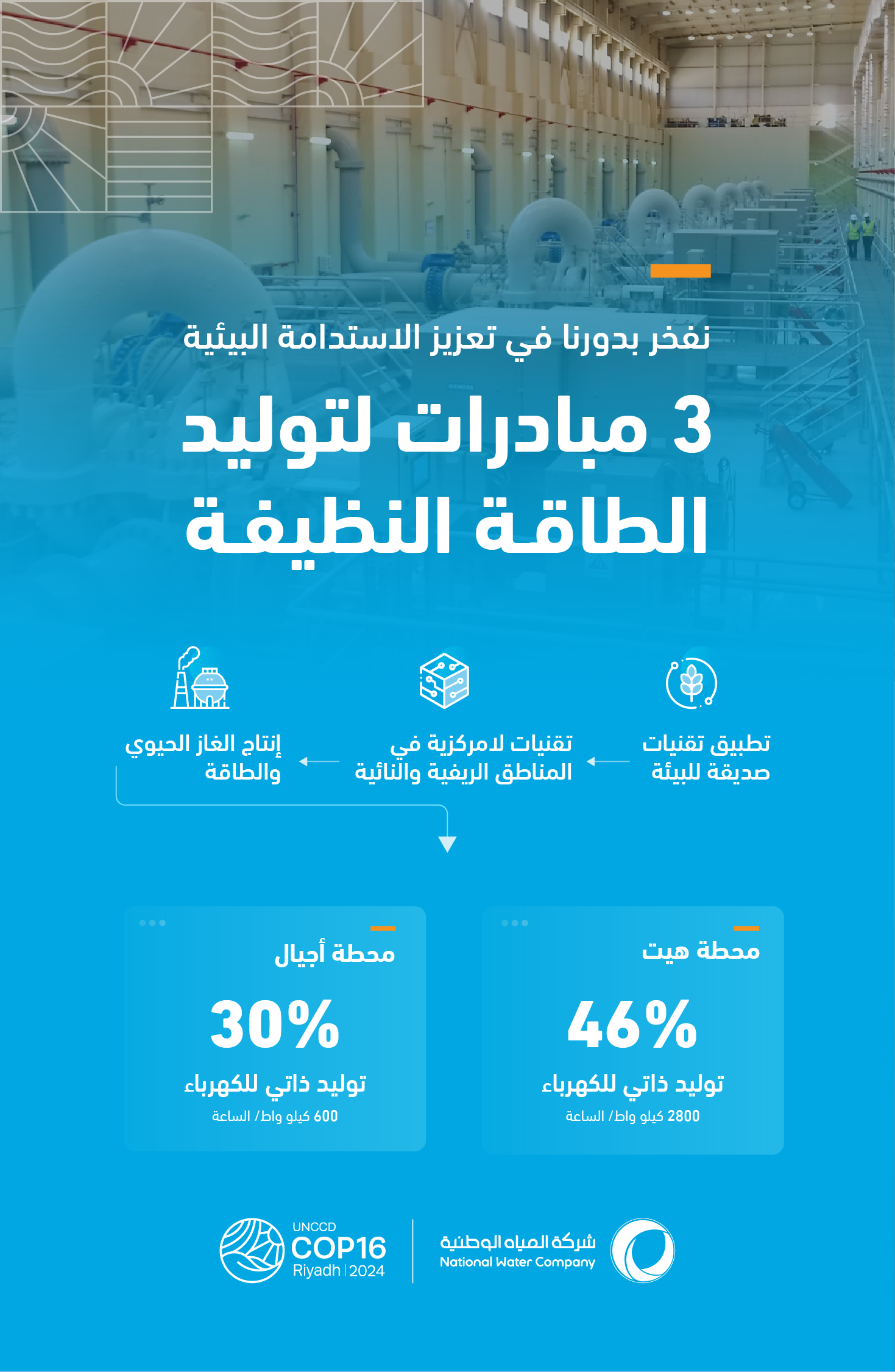 نفخر بدورنا في تعزيز الاستدامة البيئية

3 مبادرات لتوليد الطاقة النظيفة

تطبيق تقنيات صديقة للبيئة

تقنيات لامركزية في المناطق الريفية والنائية

إنتاج الغاز الحيوي والطاقة

محطة هيت

46%

توليد ذاتي للكهرباء

2800 كيلو واط/ الساعة

محطة أجيال

30%

توليد ذاتي للكهرباء

600 كيلو واط/ الساعة

شركة المياه الوطنية
National Water Company

UNCCD
COP16
Riyadh | 2024